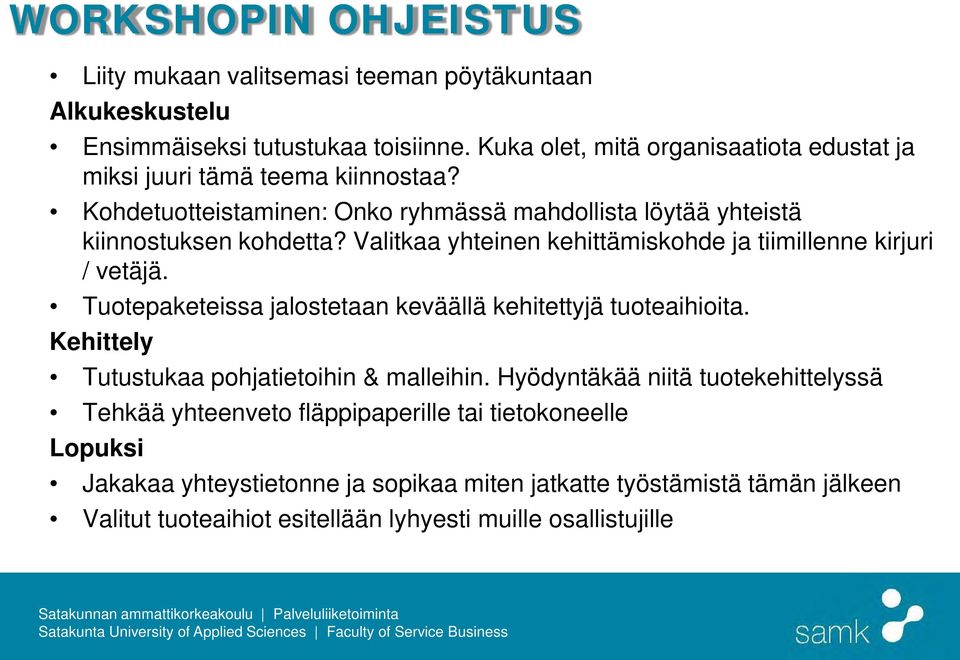 WORKSHOPIN OHJEISTUS

• Liity mukaan valitsemasi teeman pöytäkuntaan

Alkukeskustelu

• Ensimmäiseksi tutustukaa toisiinne. Kuka olet, mitä organisaatiota edustat ja miksi juuri tämä teema kiinnostaa?

• Kohdetuotteistaminen: Onko ryhmässä mahdollista löytää yhteistä kiinnostuksen kohdetta? Valitkaa yhteinen kehittämiskohde ja tiimillenne kirjuri / vetäjä.

• Tuotepaketeissa jalostetaan keväällä kehitettyjä tuoteaihioita.

Kehittely

• Tutustukaa pohjatietoihin & malleihin. Hyödyntäkää niitä tuotekehittelyssä

• Tehkää yhteenveto fläppipaperille tai tietokoneelle

Lopuksi

• Jakakaa yhteystietonne ja sopikaa miten jatkatte työstämistä tämän jälkeen

• Valitut tuoteaihiot esitellään lyhyesti muille osallistujille

Satakunnan ammattikorkeakoulu | Palveluliiketoiminta
Satakunta University of Applied Sciences | Faculty of Service Business

samk